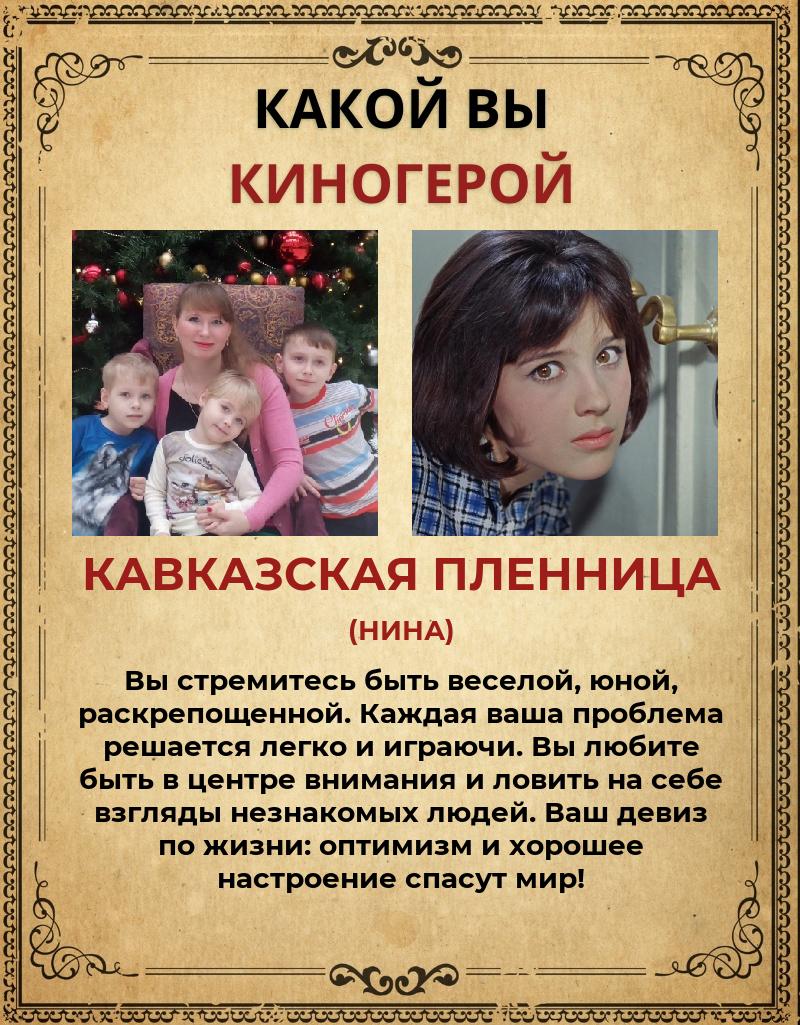 КАКОЙ ВЫ
КИНОГЕРОЙ

КАВКАЗСКАЯ ПЛЕННИЦА

(НИНА)

Вы стремитесь быть веселой, юной, раскрепощенной. Каждая ваша проблема решается легко и играючи. Вы любите быть в центре внимания и ловить на себе взгляды незнакомых людей. Ваш девиз по жизни: оптимизм и хорошее настроение спасут мир!